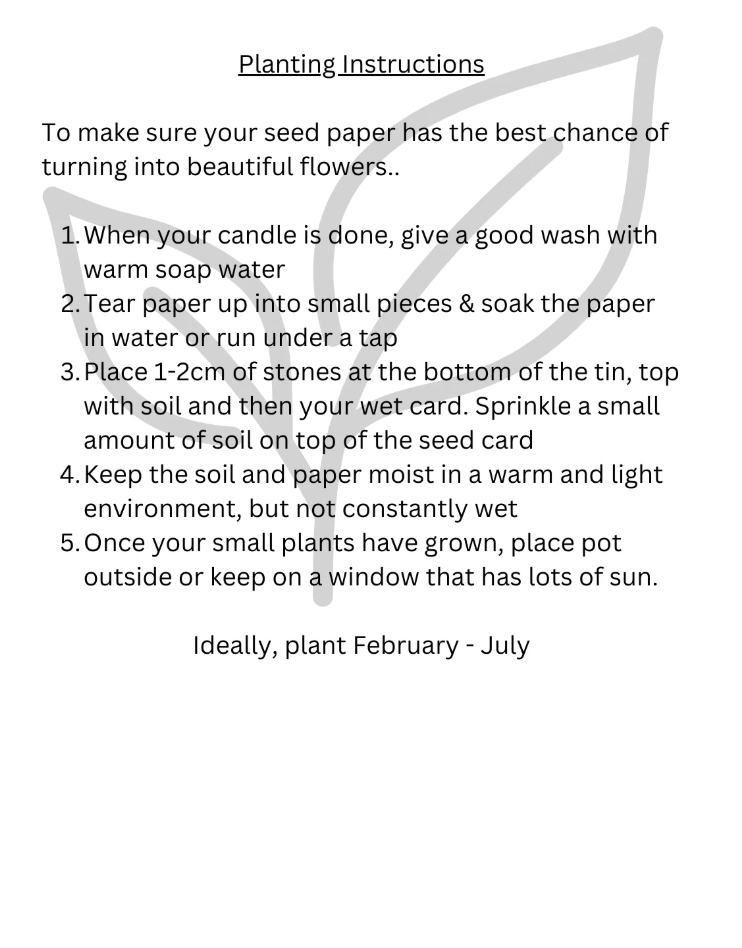 Planting Instructions

To make sure your seed paper has the best chance of turning into beautiful flowers..

1. When your candle is done, give a good wash with warm soap water
2. Tear paper up into small pieces & soak the paper in water or run under a tap
3. Place 1-2cm of stones at the bottom of the tin, top with soil and then your wet card. Sprinkle a small amount of soil on top of the seed card
4. Keep the soil and paper moist in a warm and light environment, but not constantly wet
5. Once your small plants have grown, place pot outside or keep on a window that has lots of sun.

Ideally, plant February - July